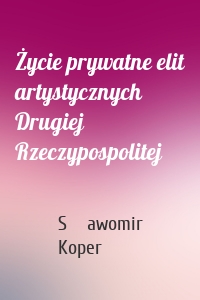 Życie prywatne elit artystycznych Drugiej Rzeczypospolitej

S awomir Koper